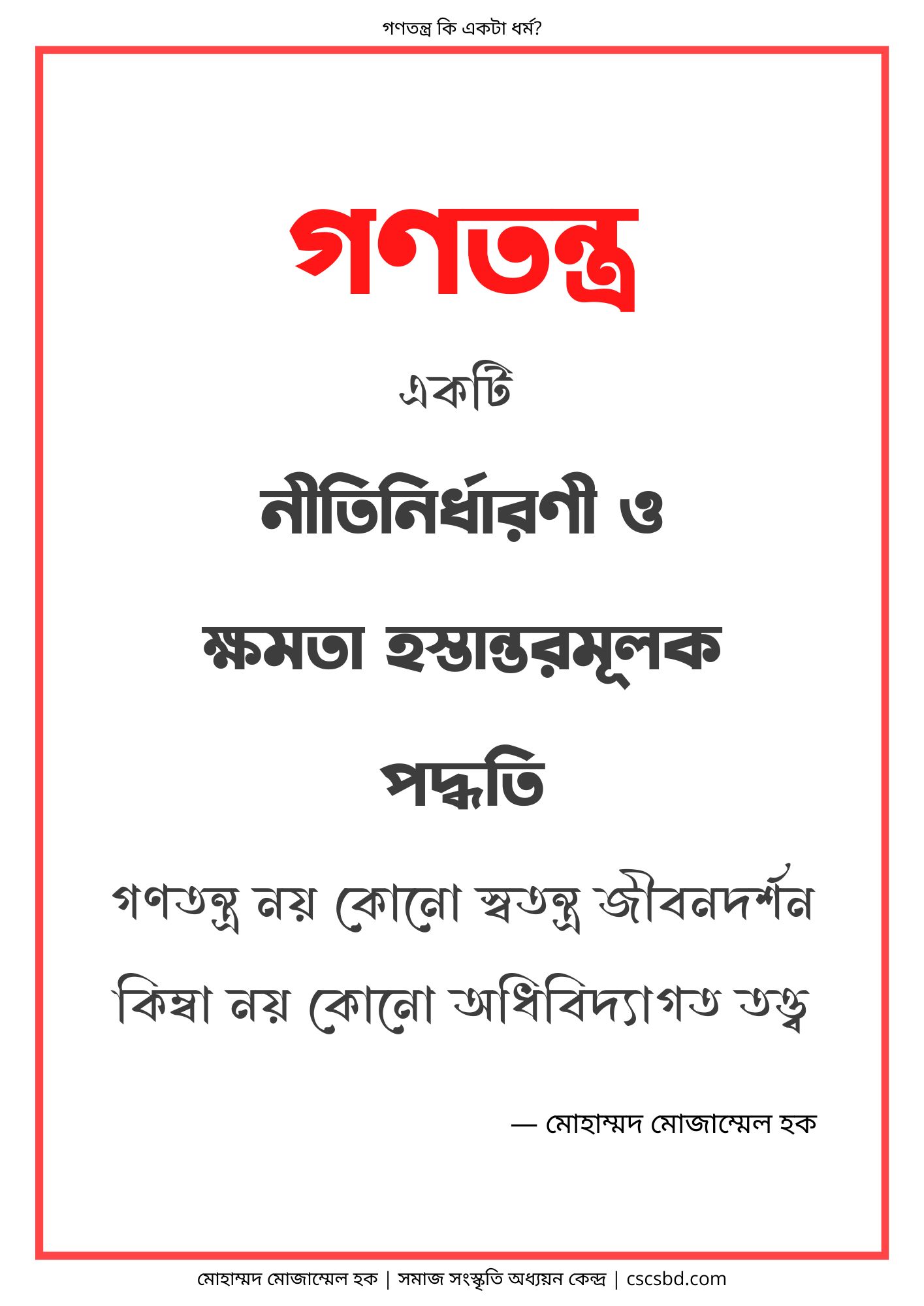 গণতন্ত্র কি একটা ধর্ম?

গণতন্ত্র

একটি

নীতিনির্ধারণী ও

ক্ষমতা হস্তান্তরমূলক

পদ্ধতি

গণতন্ত্র নয় কোনো স্বতন্ত্র জীবনদর্শন

কিম্বা নয় কোনো অধিবিদ্যাগত তত্ত্ব

— মোহাম্মদ মোজাম্মেল হক

মোহাম্মদ মোজাম্মেল হক | সমাজ সংস্কৃতি অধ্যয়ন কেন্দ্র | cscsbd.com